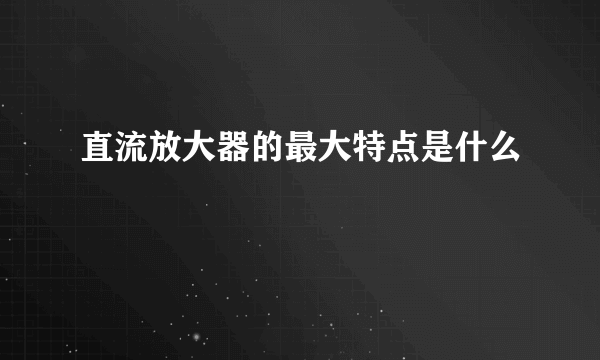 直流放大器的最大特点是什么